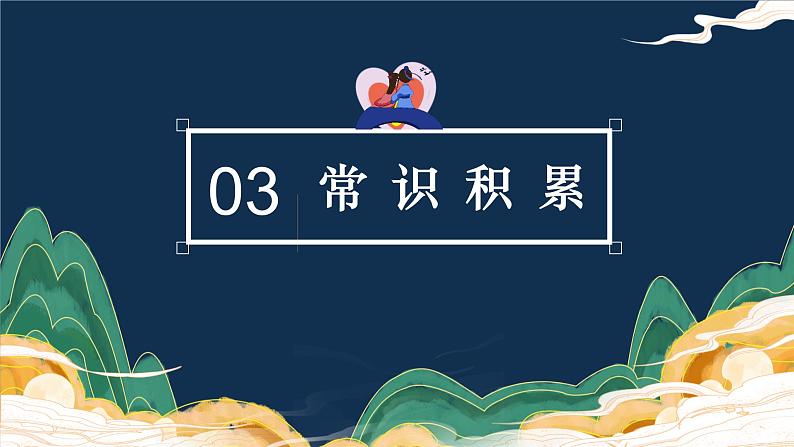 03 常识积累